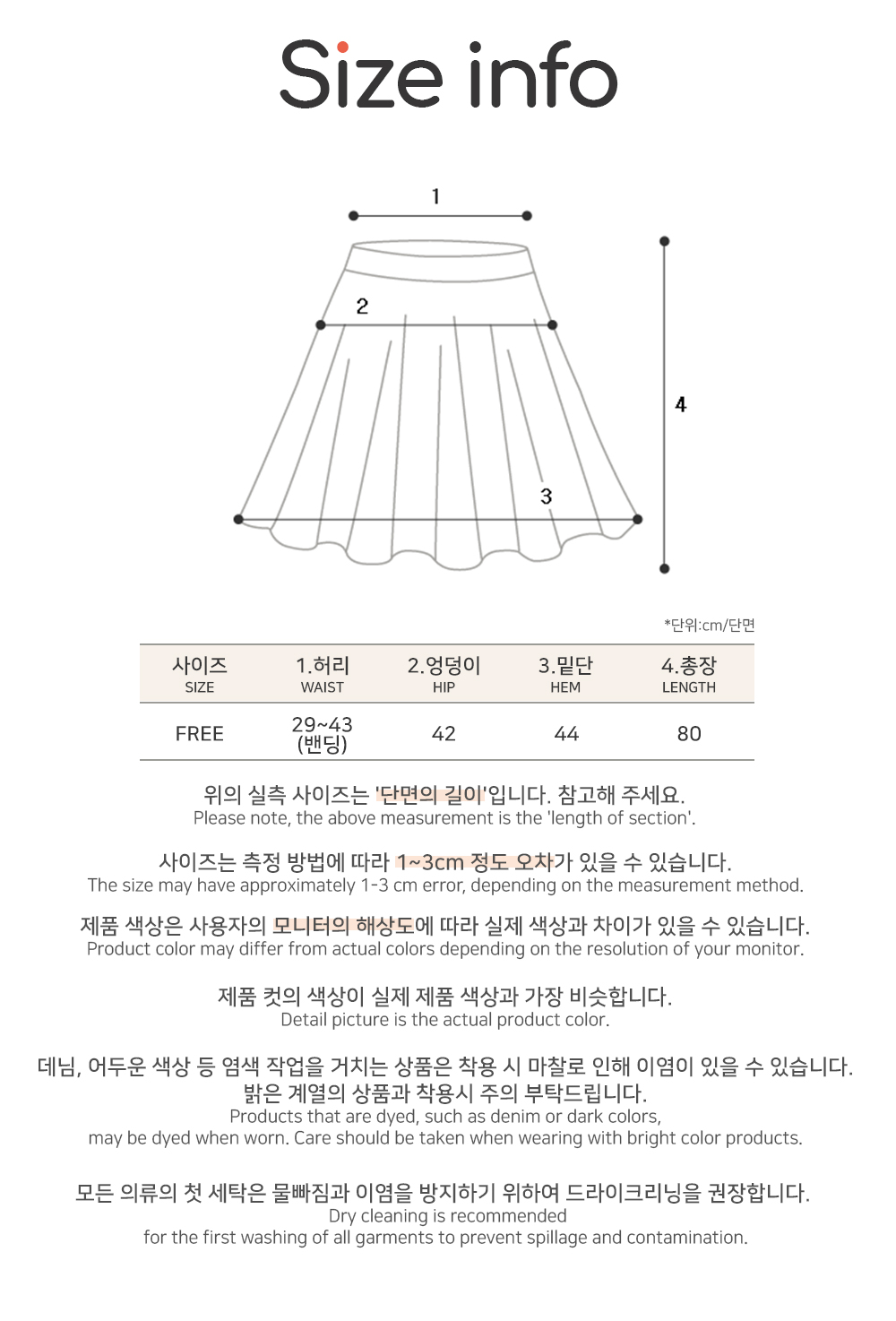 Size info

1

2

3

4

*단위:cm/단면

| 사이즈 SIZE | 1.허리 WAIST | 2.엉덩이 HIP | 3.밑단 HEM | 4.총장 LENGTH |
|---|---|---|---|---|
| FREE | 29~43 (밴딩) | 42 | 44 | 80 |

위의 실측 사이즈는 '단면의 길이'입니다. 참고해 주세요.
Please note, the above measurement is the 'length of section'.

사이즈는 측정 방법에 따라 1~3cm 정도 오차가 있을 수 있습니다.
The size may have approximately 1-3 cm error, depending on the measurement method.

제품 색상은 사용자의 모니터의 해상도에 따라 실제 색상과 차이가 있을 수 있습니다.
Product color may differ from actual colors depending on the resolution of your monitor.

제품 컷의 색상이 실제 제품 색상과 가장 비슷합니다.
Detail picture is the actual product color.

데님, 어두운 색상 등 염색 작업을 거치는 상품은 착용 시 마찰로 인해 이염이 있을 수 있습니다.
밝은 계열의 상품과 착용시 주의 부탁드립니다.
Products that are dyed, such as denim or dark colors,
may be dyed when worn. Care should be taken when wearing with bright color products.

모든 의류의 첫 세탁은 물빠짐과 이염을 방지하기 위하여 드라이크리닝을 권장합니다.
Dry cleaning is recommended
for the first washing of all garments to prevent spillage and contamination.